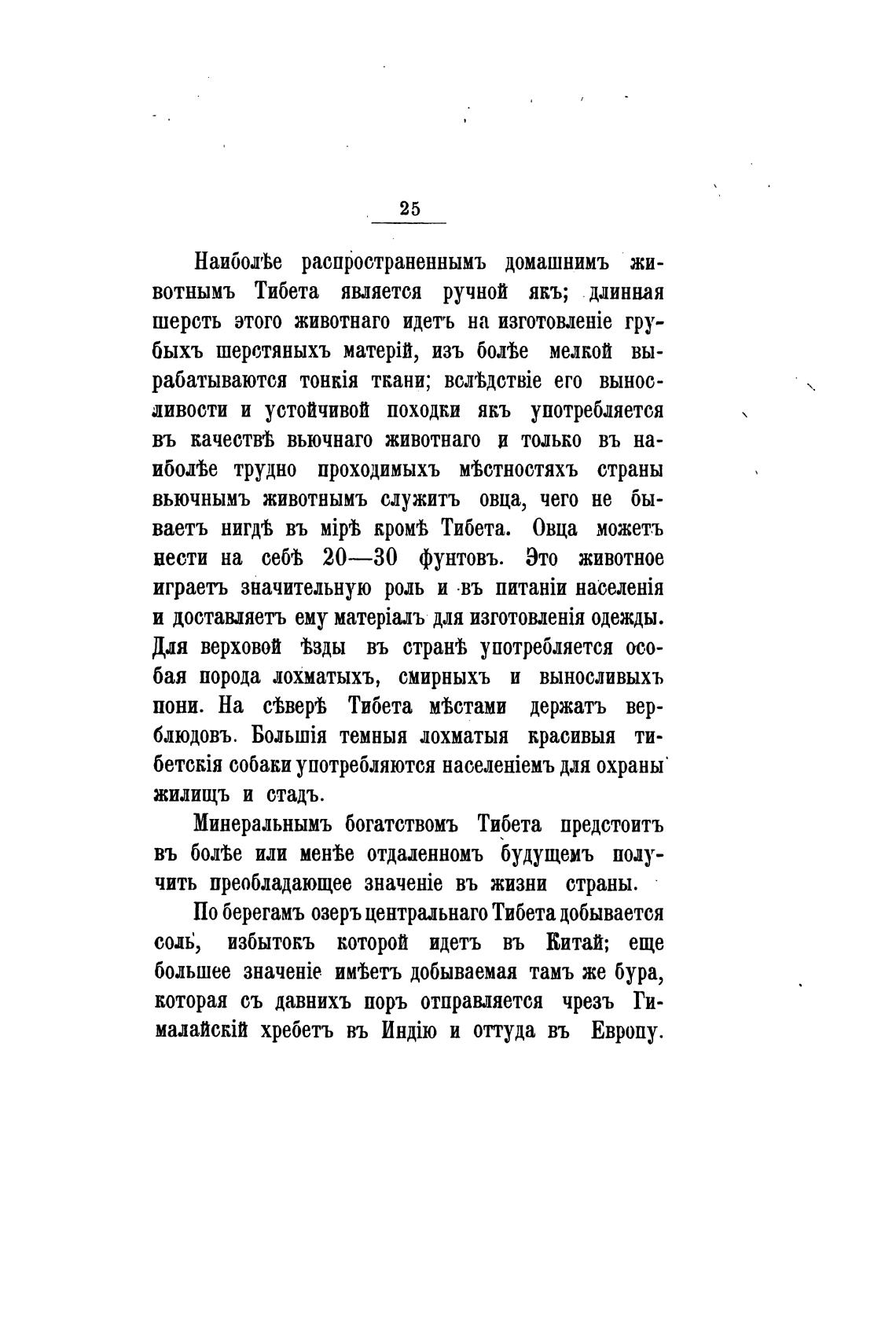 25

Наиболѣе распространеннымъ домашнимъ животнымъ Тибета является ручной якъ; длинная шерсть этого животнаго идетъ на изготовленіе грубыхъ шерстяныхъ матерій, изъ болѣе мелкой вырабатываются тонкія ткани; вслѣдствіе его выносливости и устойчивой походки якъ употребляется въ качествѣ вьючнаго животнаго и только въ наиболѣе трудно проходимыхъ мѣстностяхъ страны вьючнымъ животнымъ служитъ овца, чего не бываетъ нигдѣ въ мірѣ кромѣ Тибета. Овца можетъ нести на себѣ 20—30 фунтовъ. Это животное играетъ значительную роль и въ питаніи населенія и доставляетъ ему матеріалъ для изготовленія одежды. Для верховой ѣзды въ странѣ употребляется особая порода лохматыхъ, смирныхъ и выносливыхъ пони. На сѣверѣ Тибета мѣстами держатъ верблюдовъ. Большія темныя лохматыя красивыя тибетскія собаки употребляются населеніемъ для охраны жилищъ и стадъ.

Минеральнымъ богатствомъ Тибета предстоитъ въ болѣе или менѣе отдаленномъ будущемъ получить преобладающее значеніе въ жизни страны.

По берегамъ озеръ центральнаго Тибета добывается соль, избытокъ которой идетъ въ Китай; еще большее значеніе имѣетъ добываемая тамъ же бура, которая съ давнихъ поръ отправляется чрезъ Гималайскій хребетъ въ Индію и оттуда въ Европу.